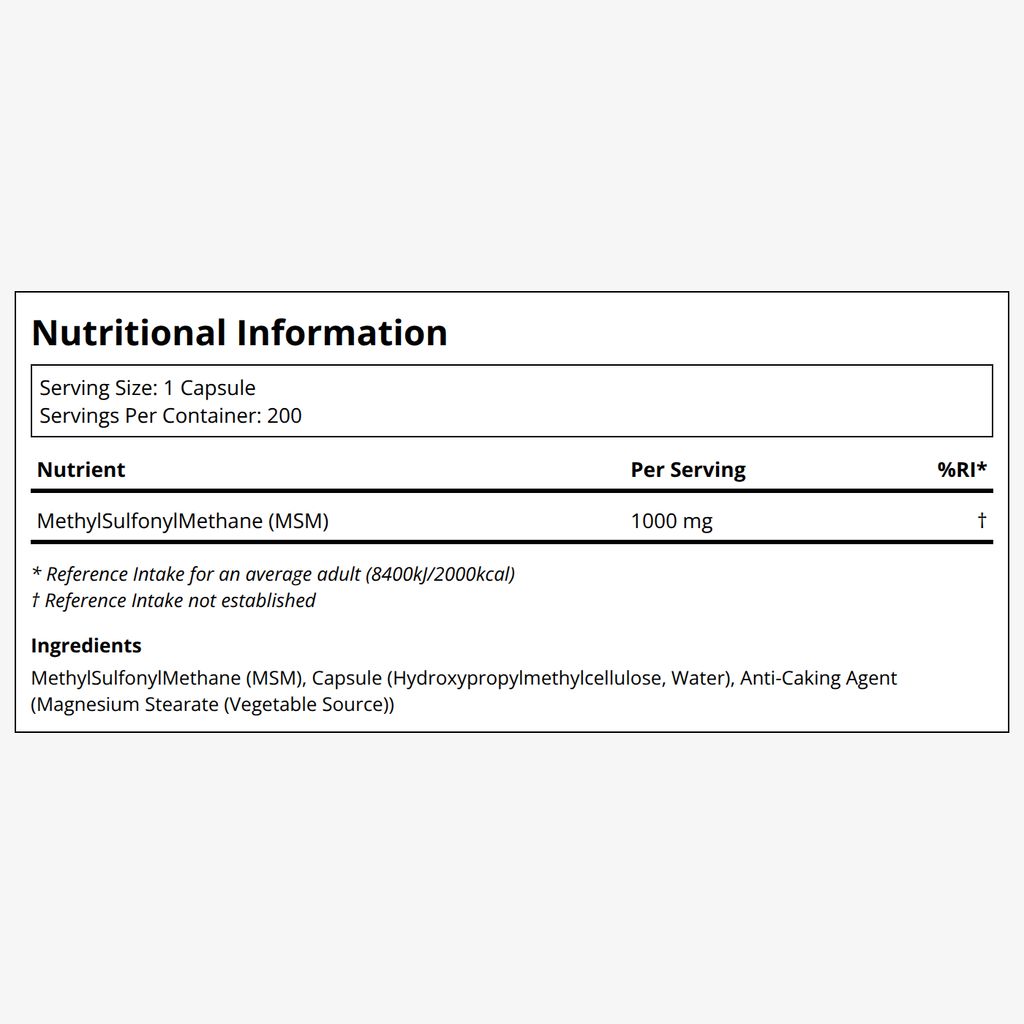 Nutritional Information

Serving Size: 1 Capsule
Servings Per Container: 200

| Nutrient | Per Serving | %RI* |
|---|---|---|
| MethylSulfonylMethane (MSM) | 1000 mg | † |

* Reference Intake for an average adult (8400kJ/2000kcal)
† Reference Intake not established

Ingredients
MethylSulfonylMethane (MSM), Capsule (Hydroxypropylmethylcellulose, Water), Anti-Caking Agent (Magnesium Stearate (Vegetable Source))